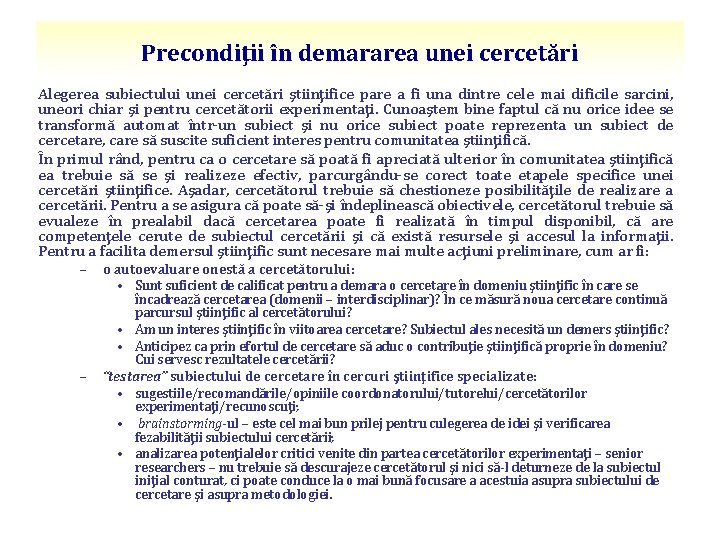 Precondiţii în demararea unei cercetări

Alegerea subiectului unei cercetări ştiinţifice pare a fi una dintre cele mai dificile sarcini, uneori chiar şi pentru cercetătorii experimentaţi. Cunoaştem bine faptul că nu orice idee se transformă automat într-un subiect şi nu orice subiect poate reprezenta un subiect de cercetare, care să suscite suficient interes pentru comunitatea ştiinţifică.

În primul rând, pentru ca o cercetare să poată fi apreciată ulterior în comunitatea ştiinţifică ea trebuie să se şi realizeze efectiv, parcurgându-se corect toate etapele specifice unei cercetări ştiinţifice. Aşadar, cercetătorul trebuie să chestioneze posibilităţile de realizare a cercetării. Pentru a se asigura că poate să-şi îndeplinească obiectivele, cercetătorul trebuie să evualeze în prealabil dacă cercetarea poate fi realizată în timpul disponibil, că are competenţele cerute de subiectul cercetării şi că există resursele şi accesul la informaţii. Pentru a facilita demersul ştiinţific sunt necesare mai multe acţiuni preliminare, cum ar fi:

– o autoevaluare onestă a cercetătorului:
• Sunt suficient de calificat pentru a demara o cercetare în domeniu ştiinţific în care se încadrează cercetarea (domenii – interdisciplinar)? În ce măsură noua cercetare continuă parcursul ştiinţific al cercetătorului?
• Am un interes ştiinţific în viitoarea cercetare? Subiectul ales necesită un demers ştiinţific?
• Anticipez ca prin efortul de cercetare să aduc o contribuţie ştiinţifică proprie în domeniu? Cui servesc rezultatele cercetării?

– "testarea" subiectului de cercetare în cercuri ştiinţifice specializate:
• sugestiile/recomandările/opiniile coordonatorului/tutorelui/cercetătorilor experimentaţi/recunoscuţi;
• brainstorming-ul – este cel mai bun prilej pentru culegerea de idei şi verificarea fezabilităţii subiectului cercetării;
• analizarea potenţialelor critici venite din partea cercetătorilor experimentaţi – senior researchers – nu trebuie să descurajeze cercetătorul şi nici să-l deturneze de la subiectul iniţial conturat, ci poate conduce la o mai bună focusare a acestuia asupra subiectului de cercetare şi asupra metodologiei.